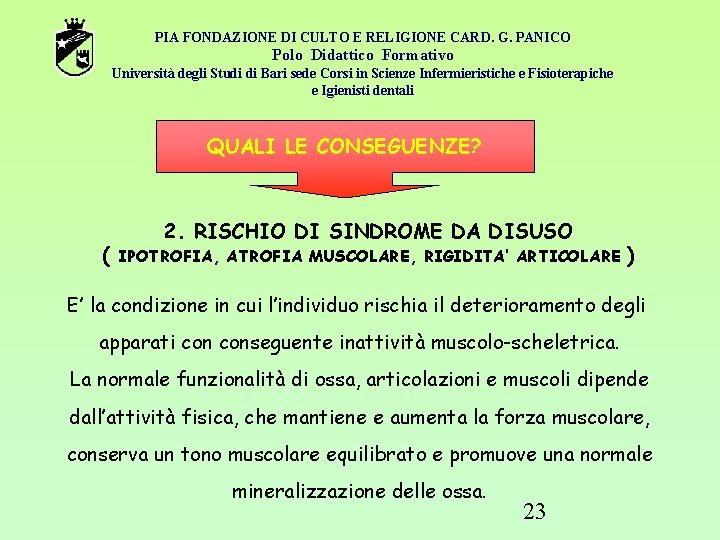 PIA FONDAZIONE DI CULTO E RELIGIONE CARD. G. PANICO
Polo Didattico Formativo
Università degli Studi di Bari sede Corsi in Scienze Infermieristiche e Fisioterapiche e Igienisti dentali

QUALI LE CONSEGUENZE?

2. RISCHIO DI SINDROME DA DISUSO
( IPOTROFIA, ATROFIA MUSCOLARE, RIGIDITA' ARTICOLARE )

E' la condizione in cui l'individuo rischia il deterioramento degli apparati con conseguente inattività muscolo-scheletrica.
La normale funzionalità di ossa, articolazioni e muscoli dipende dall'attività fisica, che mantiene e aumenta la forza muscolare, conserva un tono muscolare equilibrato e promuove una normale mineralizzazione delle ossa.

23